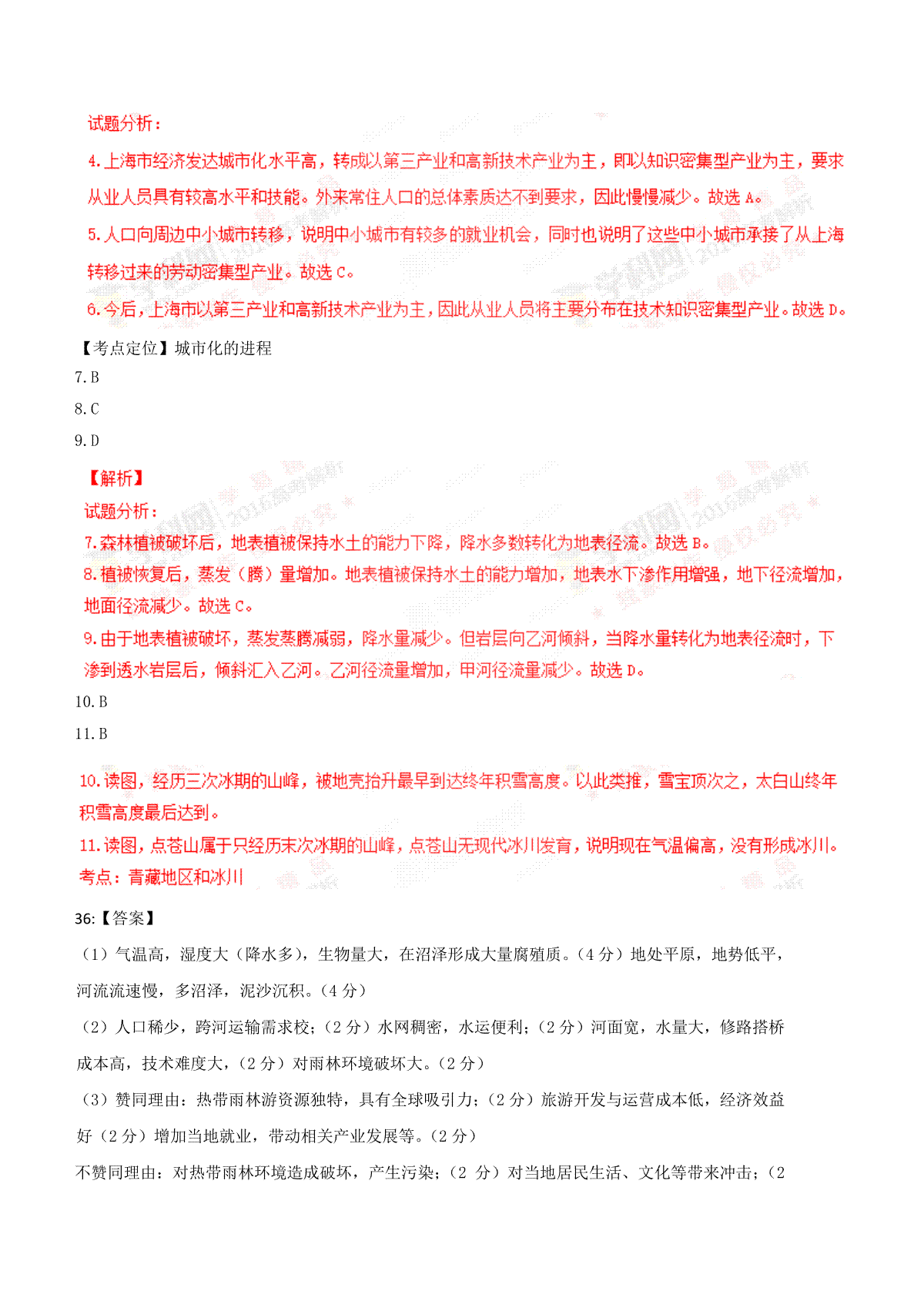 试题分析：

4.上海市经济发达城市化水平高，转成以第三产业和高新技术产业为主，即以知识密集型产业为主，要求从业人员具有较高水平和技能。外来常住人口的总体素质达不到要求，因此慢慢减少。故选 A。

5.人口向周边中小城市转移，说明中小城市有较多的就业机会，同时也说明了这些中小城市承接了从上海转移过来的劳动密集型产业。故选 C。

6.今后，上海市以第三产业和高新技术产业为主，因此从业人员将主要分布在技术知识密集型产业。故选 D。

【考点定位】城市化的进程

7.B

8.C

9.D

【解析】

试题分析：

7.森林植被破坏后，地表植被保持水土的能力下降，降水多数转化为地表径流。故选 B。

8.植被恢复后，蒸发（腾）量增加。地表植被保持水土的能力增加，地表水下渗作用增强，地下径流增加，地面径流减少。故选 C。

9.由于地表植被破坏，蒸发蒸腾减弱，降水量减少。但岩层向乙河倾斜，当降水量转化为地表径流时，下渗到透水岩层后，倾斜汇入乙河。乙河径流量增加，甲河径流量减少。故选 D。

10.B

11.B

10.读图，经历三次冰期的山峰，被地壳抬升最早到达终年积雪高度。以此类推，雪宝顶次之，太白山终年积雪高度最后达到。

11.读图，点苍山属于只经历末次冰期的山峰，点苍山无现代冰川发育，说明现在气温偏高，没有形成冰川。

考点：青藏地区和冰川

36:【答案】

（1）气温高，湿度大（降水多），生物量大，在沼泽形成大量腐殖质。（4 分）地处平原，地势低平，河流流速慢，多沼泽，泥沙沉积。（4 分）

（2）人口稀少，跨河运输需求校；（2 分）水网稠密，水运便利；（2 分）河面宽，水量大，修路搭桥成本高，技术难度大，（2 分）对雨林环境破坏大。（2 分）

（3）赞同理由：热带雨林游资源独特，具有全球吸引力；（2 分）旅游开发与运营成本低，经济效益好（2 分）增加当地就业，带动相关产业发展等。（2 分）

不赞同理由：对热带雨林环境造成破坏，产生污染；（2 分）对当地居民生活、文化等带来冲击；（2